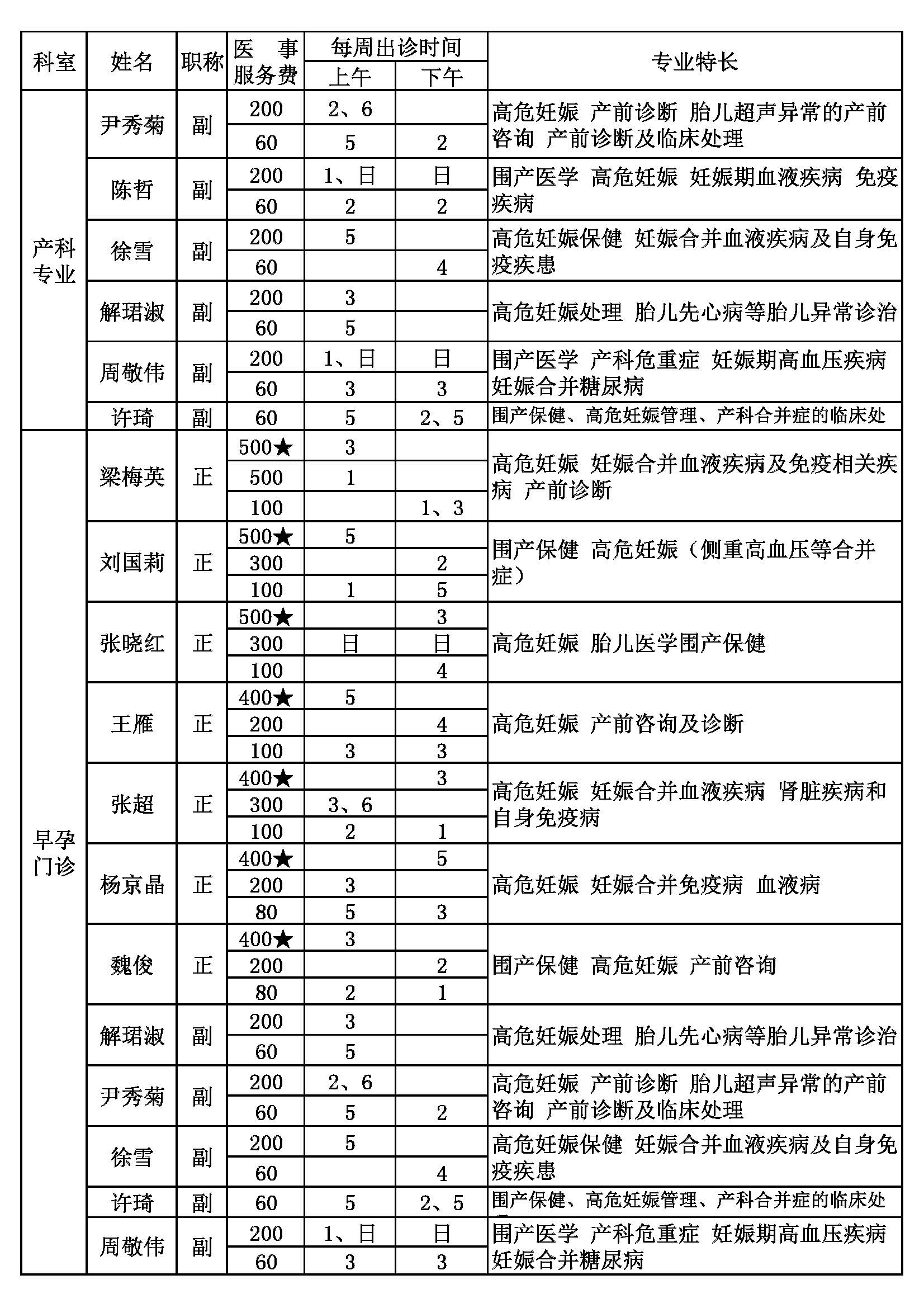 | 科室 | 姓名 | 职称 | 医事服务费 | 每周出诊时间 上午 | 每周出诊时间 下午 | 专业特长 |
|---|---|---|---|---|---|---|
| 产科专业 | 尹秀菊 | 副 | 200 | 2、6 | | 高危妊娠 产前诊断 胎儿超声异常的产前咨询 产前诊断及临床处理 |
| | | | 60 | 5 | 2 | |
| | 陈哲 | 副 | 200 | 1、日 | 日 | 围产医学 高危妊娠 妊娠期血液疾病 免疫疾病 |
| | | | 60 | 2 | 2 | |
| | 徐雪 | 副 | 200 | 5 | | 高危妊娠保健 妊娠合并血液疾病及自身免疫疾患 |
| | | | 60 | | 4 | |
| | 解珺淑 | 副 | 200 | 3 | | 高危妊娠处理 胎儿先心病等胎儿异常诊治 |
| | | | 60 | 5 | | |
| | 周敬伟 | 副 | 200 | 1、日 | 日 | 围产医学 产科危重症 妊娠期高血压疾病 妊娠合并糖尿病 |
| | | | 60 | 3 | 3 | |
| | 许琦 | 副 | 60 | 5 | 2、5 | 围产保健、高危妊娠管理、产科合并症的临床处 |
| 早孕门诊 | 梁梅英 | 正 | 500★ | 3 | | 高危妊娠 妊娠合并血液疾病及免疫相关疾病 产前诊断 |
| | | | 500 | 1 | | |
| | | | 100 | | 1、3 | |
| | 刘国莉 | 正 | 500★ | 5 | | 围产保健 高危妊娠（侧重高血压等合并症） |
| | | | 300 | | 2 | |
| | | | 100 | 1 | 5 | |
| | 张晓红 | 正 | 500★ | | 3 | 高危妊娠 胎儿医学围产保健 |
| | | | 300 | 日 | 日 | |
| | | | 100 | | 4 | |
| | 王雁 | 正 | 400★ | 5 | | 高危妊娠 产前咨询及诊断 |
| | | | 200 | | 4 | |
| | | | 100 | 3 | 3 | |
| | 张超 | 正 | 400★ | | 3 | 高危妊娠 妊娠合并血液疾病 肾脏疾病和自身免疫病 |
| | | | 300 | 3、6 | | |
| | | | 100 | 2 | 1 | |
| | 杨京晶 | 正 | 400★ | | 5 | 高危妊娠 妊娠合并免疫病 血液病 |
| | | | 200 | 3 | | |
| | | | 80 | 5 | 3 | |
| | 魏俊 | 正 | 400★ | 3 | | 围产保健 高危妊娠 产前咨询 |
| | | | 200 | | 2 | |
| | | | 80 | 2 | 1 | |
| | 解珺淑 | 副 | 200 | 3 | | 高危妊娠处理 胎儿先心病等胎儿异常诊治 |
| | | | 60 | 5 | | |
| | 尹秀菊 | 副 | 200 | 2、6 | | 高危妊娠 产前诊断 胎儿超声异常的产前咨询 产前诊断及临床处理 |
| | | | 60 | 5 | 2 | |
| | 徐雪 | 副 | 200 | 5 | | 高危妊娠保健 妊娠合并血液疾病及自身免疫疾患 |
| | | | 60 | | 4 | |
| | 许琦 | 副 | 60 | 5 | 2、5 | 围产保健、高危妊娠管理、产科合并症的临床处 |
| | 周敬伟 | 副 | 200 | 1、日 | 日 | 围产医学 产科危重症 妊娠期高血压疾病 妊娠合并糖尿病 |
| | | | 60 | 3 | 3 | |